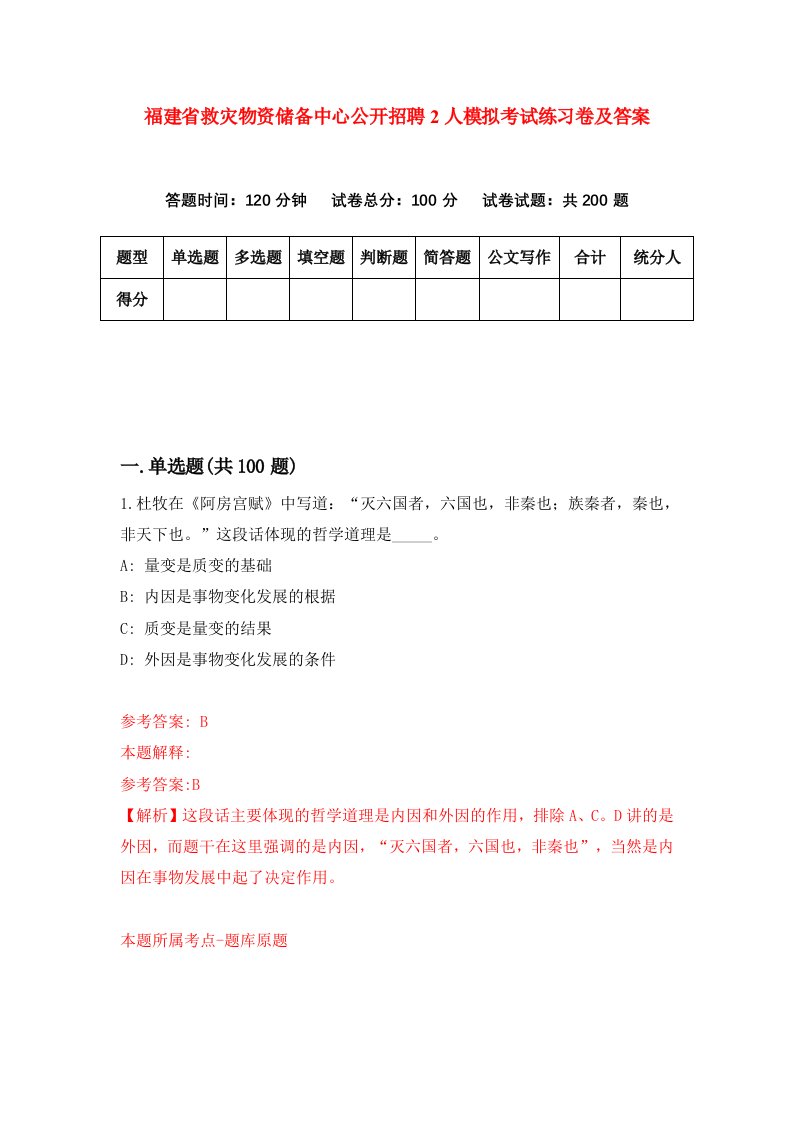 福建省救灾物资储备中心公开招聘2人模拟考试练习卷及答案

答题时间：120分钟　试卷总分：100分　试卷试题：共200题

| 题型 | 单选题 | 多选题 | 填空题 | 判断题 | 简答题 | 公文写作 | 合计 | 统分人 |
|---|---|---|---|---|---|---|---|---|
| 得分 | | | | | | | | |

一.单选题(共100题)

1.杜牧在《阿房宫赋》中写道：“灭六国者，六国也，非秦也；族秦者，秦也，非天下也。”这段话体现的哲学道理是_____。

A: 量变是质变的基础

B: 内因是事物变化发展的根据

C: 质变是量变的结果

D: 外因是事物变化发展的条件

参考答案: B

本题解释:

参考答案:B

【解析】这段话主要体现的哲学道理是内因和外因的作用，排除A、C。D讲的是外因，而题干在这里强调的是内因，“灭六国者，六国也，非秦也”，当然是内因在事物发展中起了决定作用。

本题所属考点-题库原题